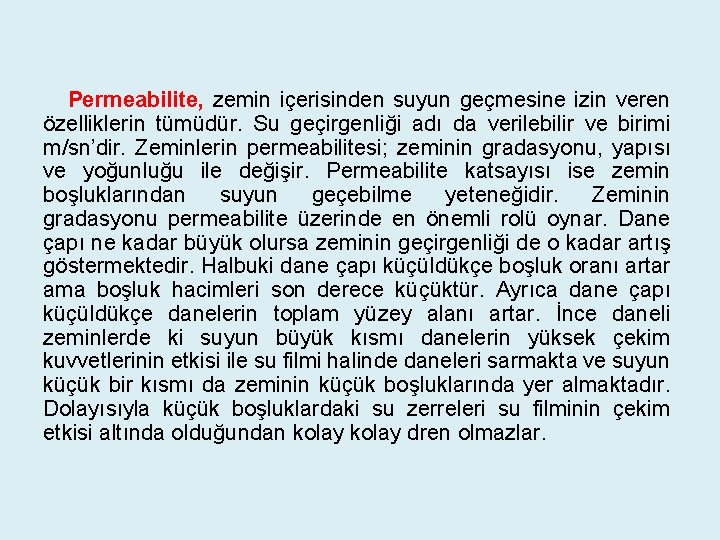 Permeabilite, zemin içerisinden suyun geçmesine izin veren özelliklerin tümüdür. Su geçirgenliği adı da verilebilir ve birimi m/sn'dir. Zeminlerin permeabilitesi; zeminin gradasyonu, yapısı ve yoğunluğu ile değişir. Permeabilite katsayısı ise zemin boşluklarından suyun geçebilme yeteneğidir. Zeminin gradasyonu permeabilite üzerinde en önemli rolü oynar. Dane çapı ne kadar büyük olursa zeminin geçirgenliği de o kadar artış göstermektedir. Halbuki dane çapı küçüldükçe boşluk oranı artar ama boşluk hacimleri son derece küçüktür. Ayrıca dane çapı küçüldükçe danelerin toplam yüzey alanı artar. İnce daneli zeminlerde ki suyun büyük kısmı danelerin yüksek çekim kuvvetlerinin etkisi ile su filmi halinde daneleri sarmakta ve suyun küçük bir kısmı da zeminin küçük boşluklarında yer almaktadır. Dolayısıyla küçük boşluklardaki su zerreleri su filminin çekim etkisi altında olduğundan kolay kolay dren olmazlar.